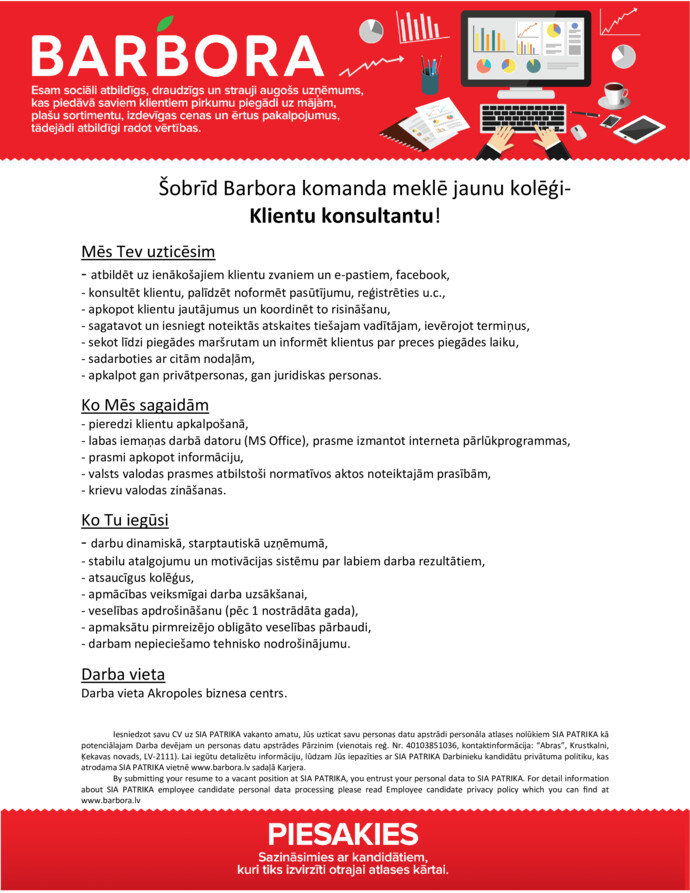 BARBORA

Esam sociāli atbildīgs, draudzīgs un strauji augošs uzņēmums, kas piedāvā saviem klientiem pirkumu piegādi uz mājām, plašu sortimentu, izdevīgas cenas un ērtus pakalpojumus, tādejādi atbildīgi radot vērtības.

Šobrīd Barbora komanda meklē jaunu kolēģi-
Klientu konsultantu!

Mēs Tev uzticēsim
- atbildēt uz ienākošajiem klientu zvaniem un e-pastiem, facebook,
- konsultēt klientu, palīdzēt noformēt pasūtījumu, reģistrēties u.c.,
- apkopot klientu jautājumus un koordinēt to risināšanu,
- sagatavot un iesniegt noteiktās atskaites tiešajam vadītājam, ievērojot termiņus,
- sekot līdzi piegādes maršrutam un informēt klientus par preces piegādes laiku,
- sadarboties ar citām nodaļām,
- apkalpot gan privātpersonas, gan juridiskas personas.

Ko Mēs sagaidām
- pieredzi klientu apkalpošanā,
- labas iemaņas darbā datoru (MS Office), prasme izmantot interneta pārlūkprogrammas,
- prasmi apkopot informāciju,
- valsts valodas prasmes atbilstoši normatīvos aktos noteiktajām prasībām,
- krievu valodas zināšanas.

Ko Tu iegūsi
- darbu dinamiskā, starptautiskā uzņēmumā,
- stabilu atalgojumu un motivācijas sistēmu par labiem darba rezultātiem,
- atsaucīgus kolēģus,
- apmācības veiksmīgai darba uzsākšanai,
- veselības apdrošināšanu (pēc 1 nostrādāta gada),
- apmaksātu pirmreizējo obligāto veselības pārbaudi,
- darbam nepieciešamo tehnisko nodrošinājumu.

Darba vieta
Darba vieta Akropoles biznesa centrs.

Iesniedzot savu CV uz SIA PATRIKA vakanto amatu, Jūs uzticat savu personas datu apstrādi personāla atlases nolūkiem SIA PATRIKA kā potenciālajam Darba devējam un personas datu apstrādes Pārzinim (vienotais reģ. Nr. 40103851036, kontaktinformācija: "Abras", Krustkalni, Ķekavas novads, LV-2111). Lai iegūtu detalizētu informāciju, lūdzam Jūs iepazīties ar SIA PATRIKA Darbinieku kandidātu privātuma politiku, kas atrodama SIA PATRIKA vietnē www.barbora.lv sadaļā Karjera.

By submitting your resume to a vacant position at SIA PATRIKA, you entrust your personal data to SIA PATRIKA. For detail information about SIA PATRIKA employee candidate personal data processing please read Employee candidate privacy policy which you can find at www.barbora.lv

PIESAKIES
Sazināsimies ar kandidātiem, kuri tiks izvirzīti otrajai atlases kārtai.